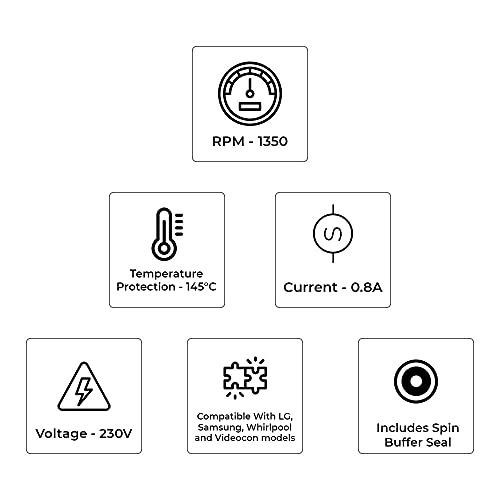 RPM - 1350

Temperature Protection - 145°C

Current - 0.8A

Voltage - 230V

Compatible With LG, Samsung, Whirlpool and Videocon models

Includes Spin Buffer Seal